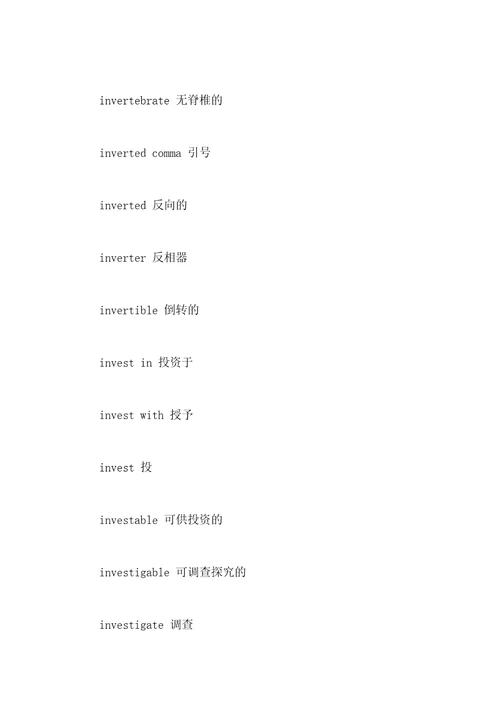 invertebrate 无脊椎的

inverted comma 引号

inverted 反向的

inverter 反相器

invertible 倒转的

invest in 投资于

invest with 授予

invest 投

investable 可供投资的

investigable 可调查探究的

investigate 调查